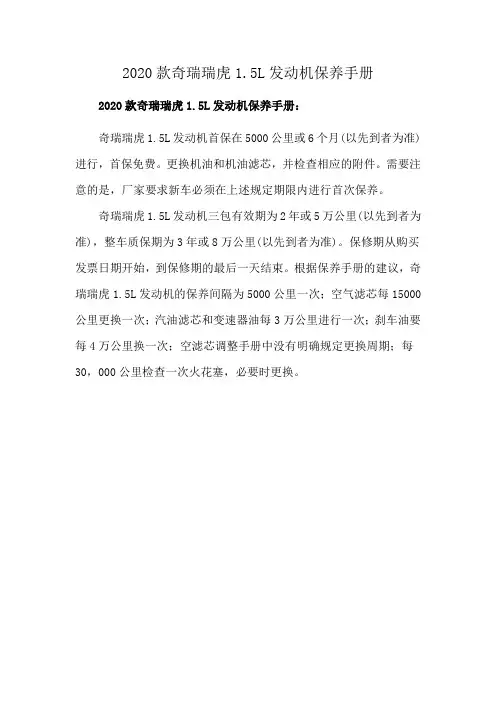 2020 款奇瑞瑞虎 1.5L 发动机保养手册

2020 款奇瑞瑞虎 1.5L 发动机保养手册：

奇瑞瑞虎 1.5L 发动机首保在 5000 公里或 6 个月(以先到者为准)进行，首保免费。更换机油和机油滤芯，并检查相应的附件。需要注意的是，厂家要求新车必须在上述规定期限内进行首次保养。

奇瑞瑞虎 1.5L 发动机三包有效期为 2 年或 5 万公里(以先到者为准)，整车质保期为 3 年或 8 万公里(以先到者为准)。保修期从购买发票日期开始，到保修期的最后一天结束。根据保养手册的建议，奇瑞瑞虎 1.5L 发动机的保养间隔为 5000 公里一次；空气滤芯每 15000 公里更换一次；汽油滤芯和变速器油每 3 万公里进行一次；刹车油要每 4 万公里换一次；空滤芯调整手册中没有明确规定更换周期；每 30，000 公里检查一次火花塞，必要时更换。